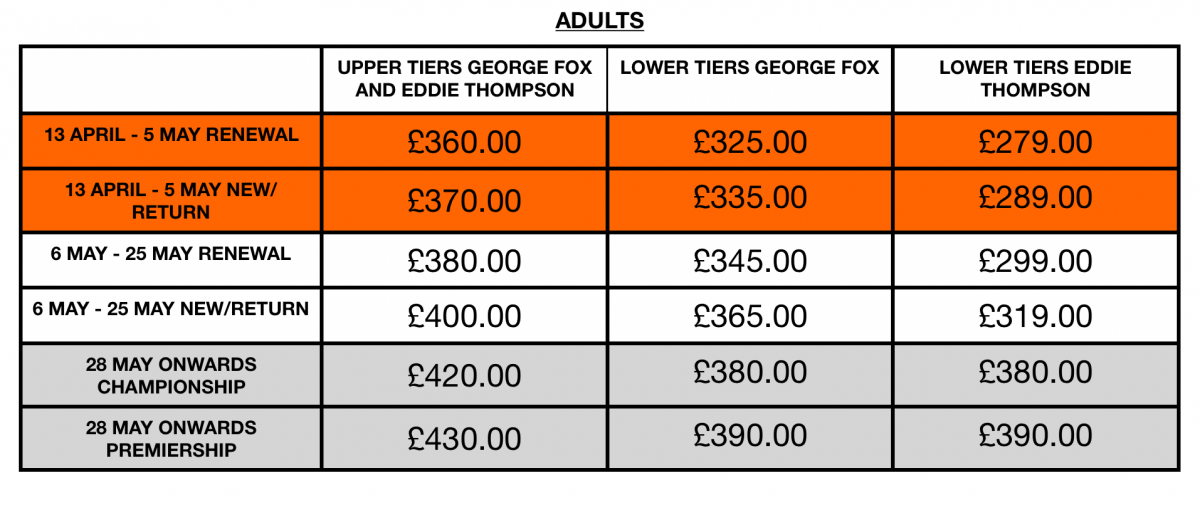 ADULTS

| | UPPER TIERS GEORGE FOX AND EDDIE THOMPSON | LOWER TIERS GEORGE FOX | LOWER TIERS EDDIE THOMPSON |
|---|---|---|---|
| 13 APRIL - 5 MAY RENEWAL | £360.00 | £325.00 | £279.00 |
| 13 APRIL - 5 MAY NEW/ RETURN | £370.00 | £335.00 | £289.00 |
| 6 MAY - 25 MAY RENEWAL | £380.00 | £345.00 | £299.00 |
| 6 MAY - 25 MAY NEW/RETURN | £400.00 | £365.00 | £319.00 |
| 28 MAY ONWARDS CHAMPIONSHIP | £420.00 | £380.00 | £380.00 |
| 28 MAY ONWARDS PREMIERSHIP | £430.00 | £390.00 | £390.00 |